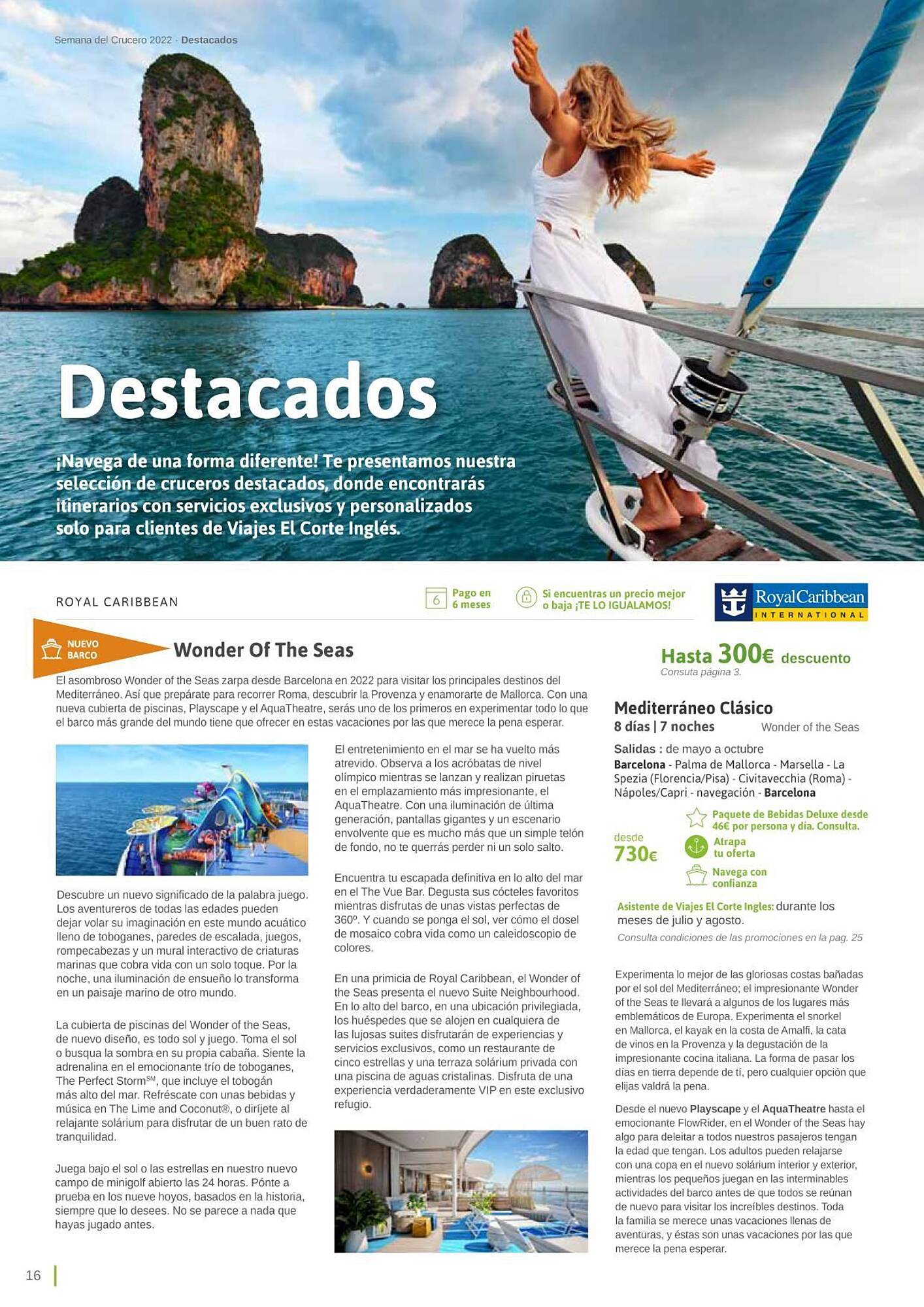 Semana del Crucero 2022 · Destacados

Destacados

¡Navega de una forma diferente! Te presentamos nuestra selección de cruceros destacados, donde encontrarás itinerarios con servicios exclusivos y personalizados solo para clientes de Viajes El Corte Inglés.

ROYAL CARIBBEAN

6 Pago en 6 meses

Si encuentras un precio mejor o baja ¡TE LO IGUALAMOS!

RoyalCaribbean INTERNATIONAL

NUEVO BARCO

Wonder Of The Seas

El asombroso Wonder of the Seas zarpa desde Barcelona en 2022 para visitar los principales destinos del Mediterráneo. Así que prepárate para recorrer Roma, descubrir la Provenza y enamorarte de Mallorca. Con una nueva cubierta de piscinas, Playscape y el AquaTheatre, serás uno de los primeros en experimentar todo lo que el barco más grande del mundo tiene que ofrecer en estas vacaciones por las que merece la pena esperar.

Descubre un nuevo significado de la palabra juego. Los aventureros de todas las edades pueden dejar volar su imaginación en este mundo acuático lleno de toboganes, paredes de escalada, juegos, rompecabezas y un mural interactivo de criaturas marinas que cobra vida con un solo toque. Por la noche, una iluminación de ensueño lo transforma en un paisaje marino de otro mundo.

La cubierta de piscinas del Wonder of the Seas, de nuevo diseño, es todo sol y juego. Toma el sol o busqua la sombra en su propia cabaña. Siente la adrenalina en el emocionante trío de toboganes, The Perfect Storm$^{SM}$, que incluye el tobogán más alto del mar. Refréscate con unas bebidas y música en The Lime and Coconut®, o diríjete al relajante solárium para disfrutar de un buen rato de tranquilidad.

Juega bajo el sol o las estrellas en nuestro nuevo campo de minigolf abierto las 24 horas. Pónte a prueba en los nueve hoyos, basados en la historia, siempre que lo desees. No se parece a nada que hayas jugado antes.

El entretenimiento en el mar se ha vuelto más atrevido. Observa a los acróbatas de nivel olímpico mientras se lanzan y realizan piruetas en el emplazamiento más impresionante, el AquaTheatre. Con una iluminación de última generación, pantallas gigantes y un escenario envolvente que es mucho más que un simple telón de fondo, no te querrás perder ni un solo salto.

Encuentra tu escapada definitiva en lo alto del mar en el The Vue Bar. Degusta sus cócteles favoritos mientras disfrutas de unas vistas perfectas de 360º. Y cuando se ponga el sol, ver cómo el dosel de mosaico cobra vida como un caleidoscopio de colores.

En una primicia de Royal Caribbean, el Wonder of the Seas presenta el nuevo Suite Neighbourhood. En lo alto del barco, en una ubicación privilegiada, los huéspedes que se alojen en cualquiera de las lujosas suites disfrutarán de experiencias y servicios exclusivos, como un restaurante de cinco estrellas y una terraza solárium privada con una piscina de aguas cristalinas. Disfruta de una experiencia verdaderamente VIP en este exclusivo refugio.

Hasta 300€ descuento
Consuta página 3.

Mediterráneo Clásico
8 días | 7 noches Wonder of the Seas
Salidas : de mayo a octubre
Barcelona - Palma de Mallorca - Marsella - La Spezia (Florencia/Pisa) - Civitavecchia (Roma) - Nápoles/Capri - navegación - Barcelona

desde
730€

Paquete de Bebidas Deluxe desde 46€ por persona y día. Consulta.
Atrapa tu oferta
Navega con confianza

Asistente de Viajes El Corte Ingles: durante los meses de julio y agosto.
Consulta condiciones de las promociones en la pag. 25

Experimenta lo mejor de las gloriosas costas bañadas por el sol del Mediterráneo; el impresionante Wonder of the Seas te llevará a algunos de los lugares más emblemáticos de Europa. Experimenta el snorkel en Mallorca, el kayak en la costa de Amalfi, la cata de vinos en la Provenza y la degustación de la impresionante cocina italiana. La forma de pasar los días en tierra depende de tí, pero cualquier opción que elijas valdrá la pena.

Desde el nuevo Playscape y el AquaTheatre hasta el emocionante FlowRider, en el Wonder of the Seas hay algo para deleitar a todos nuestros pasajeros tengan la edad que tengan. Los adultos pueden relajarse con una copa en el nuevo solárium interior y exterior, mientras los pequeños juegan en las interminables actividades del barco antes de que todos se reúnan de nuevo para visitar los increíbles destinos. Toda la familia se merece unas vacaciones llenas de aventuras, y éstas son unas vacaciones por las que merece la pena esperar.

16